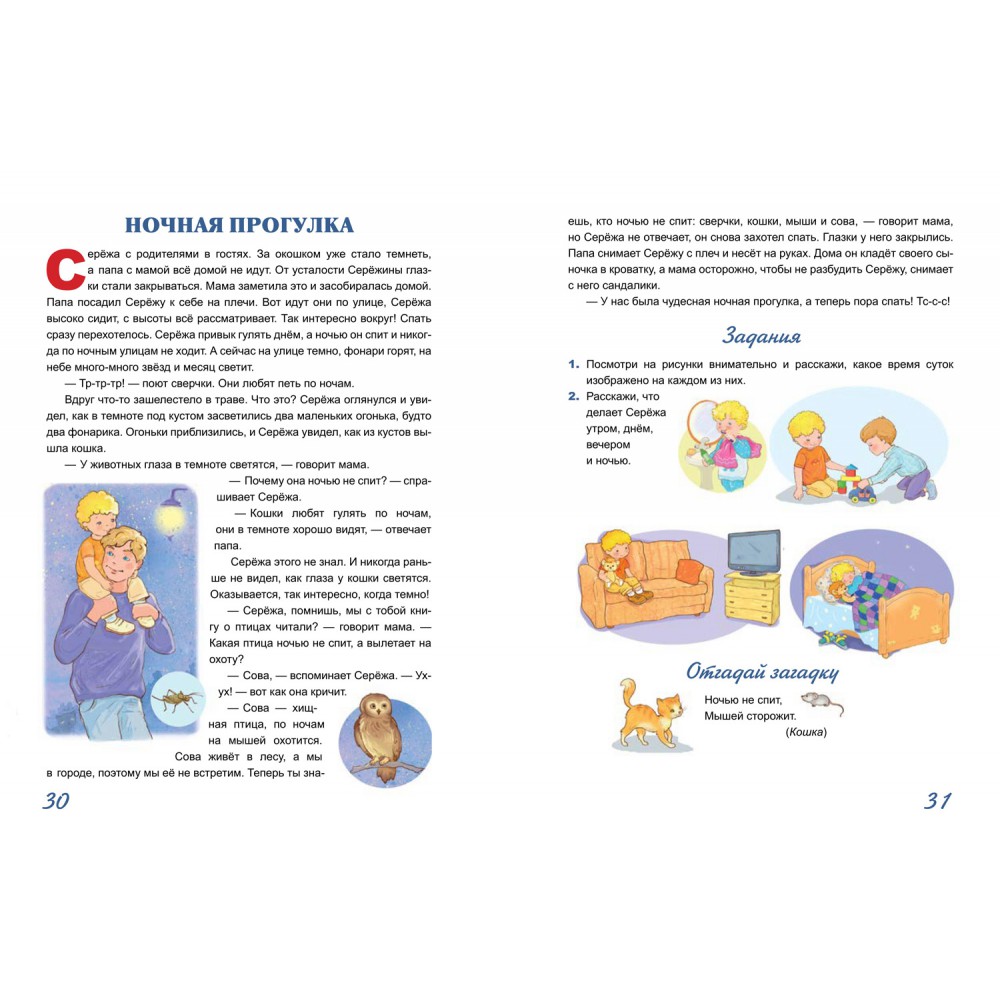 НОЧНАЯ ПРОГУЛКА

Серёжа с родителями в гостях. За окошком уже стало темнеть, а папа с мамой всё домой не идут. От усталости Серёжины глазки стали закрываться. Мама заметила это и засобиралась домой. Папа посадил Серёжу к себе на плечи. Вот идут они по улице, Серёжа высоко сидит, с высоты всё рассматривает. Так интересно вокруг! Спать сразу перехотелось. Серёжа привык гулять днём, а ночью он спит и никогда по ночным улицам не ходит. А сейчас на улице темно, фонари горят, на небе много-много звёзд и месяц светит.

— Тр-тр-тр! — поют сверчки. Они любят петь по ночам.

Вдруг что-то зашелестело в траве. Что это? Серёжа оглянулся и увидел, как в темноте под кустом засветились два маленьких огонька, будто два фонарика. Огоньки приблизились, и Серёжа увидел, как из кустов вышла кошка.

— У животных глаза в темноте светятся, — говорит мама.

— Почему она ночью не спит? — спрашивает Серёжа.

— Кошки любят гулять по ночам, они в темноте хорошо видят, — отвечает папа.

Серёжа этого не знал. И никогда раньше не видел, как глаза у кошки светятся. Оказывается, так интересно, когда темно!

— Серёжа, помнишь, мы с тобой книгу о птицах читали? — говорит мама. — Какая птица ночью не спит, а вылетает на охоту?

— Сова, — вспоминает Серёжа. — Ух-ух! — вот как она кричит.

— Сова — хищная птица, по ночам на мышей охотится. Сова живёт в лесу, а мы в городе, поэтому мы её не встретим. Теперь ты знаешь, кто ночью не спит: сверчки, кошки, мыши и сова, — говорит мама, но Серёжа не отвечает, он снова захотел спать. Глазки у него закрылись. Папа снимает Серёжу с плеч и несёт на руках. Дома он кладёт своего сыночка в кроватку, а мама осторожно, чтобы не разбудить Серёжу, снимает с него сандалики.

— У нас была чудесная ночная прогулка, а теперь пора спать! Тс-с-с!

30

Задания

1. Посмотри на рисунки внимательно и расскажи, какое время суток изображено на каждом из них.

2. Расскажи, что делает Серёжа утром, днём, вечером и ночью.

Отгадай загадку

Ночью не спит,
Мышей сторожит.
(Кошка)

31